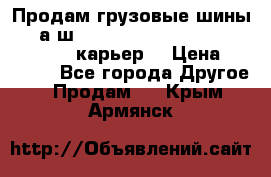 Продам грузовые шины а ш

карьер Цена

Все города Другое

Продам Крым

Армянск

http://Объявлений.сайт